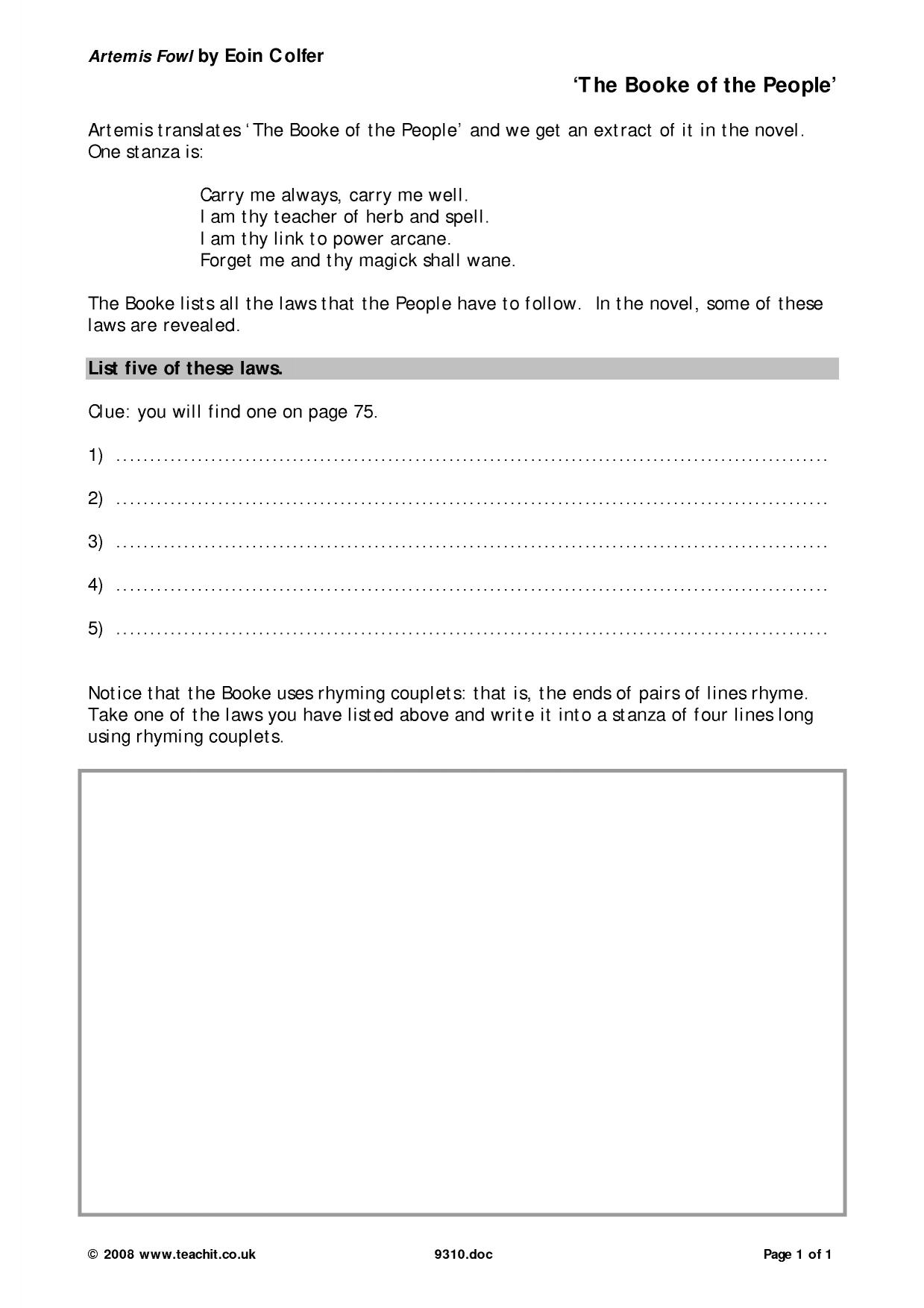 Artemis Fowl by Eoin Colfer

'The Booke of the People'

Artemis translates 'The Booke of the People' and we get an extract of it in the novel. One stanza is:

Carry me always, carry me well.
I am thy teacher of herb and spell.
I am thy link to power arcane.
Forget me and thy magick shall wane.

The Booke lists all the laws that the People have to follow. In the novel, some of these laws are revealed.

List five of these laws.

Clue: you will find one on page 75.

1) ____

2) ____

3) ____

4) ____

5) ____

Notice that the Booke uses rhyming couplets: that is, the ends of pairs of lines rhyme. Take one of the laws you have listed above and write it into a stanza of four lines long using rhyming couplets.

© 2008 www.teachit.co.uk 9310.doc Page 1 of 1